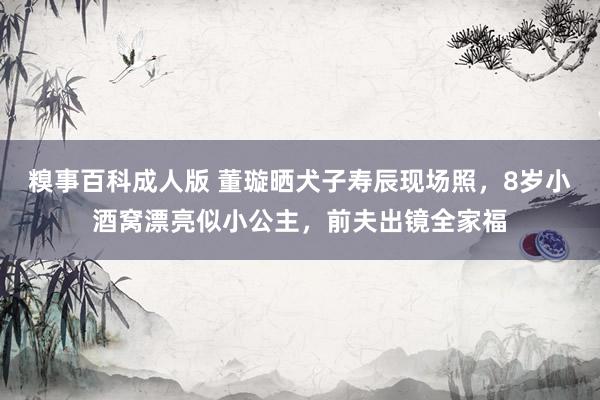 糗事百科成人版 董璇晒犬子寿辰现场照，8岁小酒窝漂亮似小公主，前夫出镜全家福